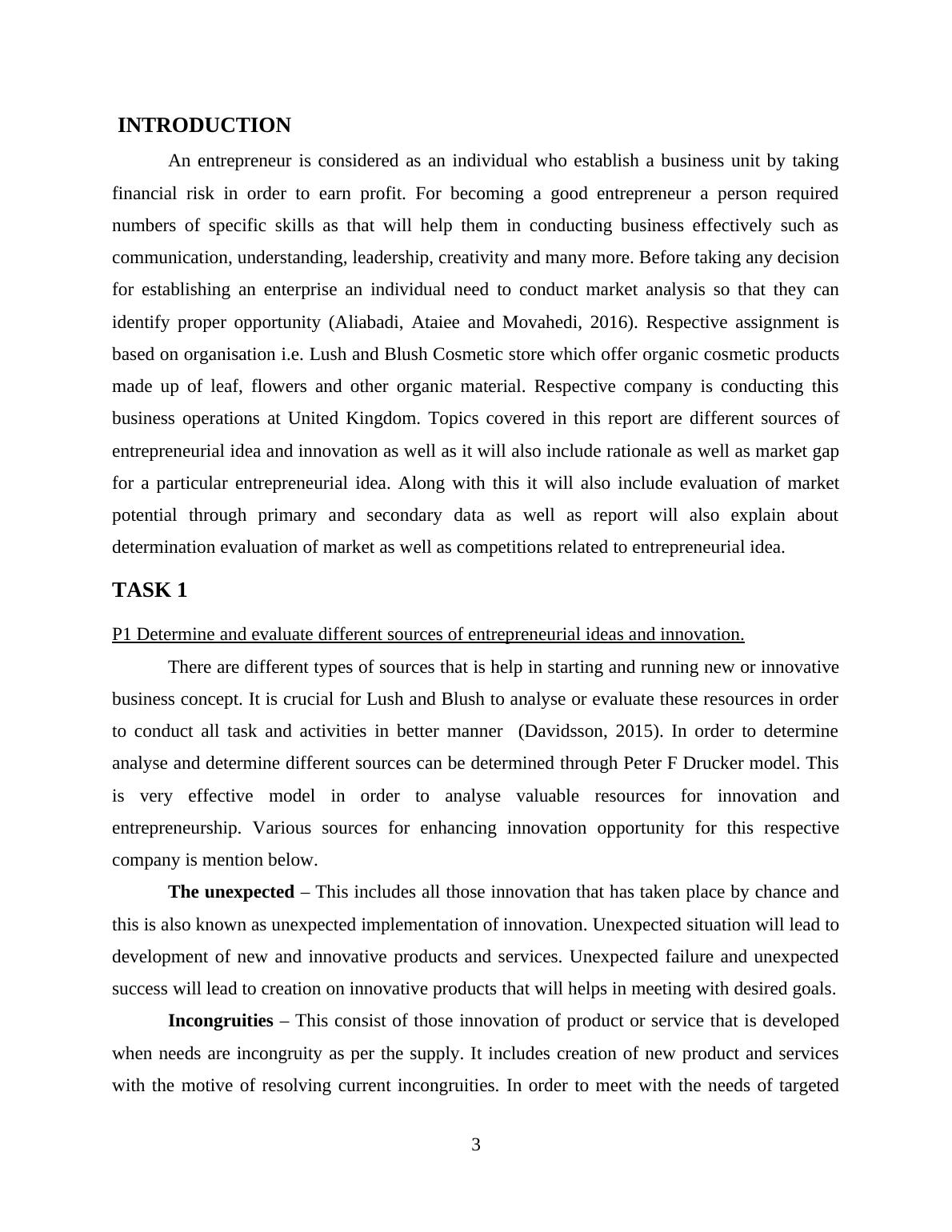 INTRODUCTION

An entrepreneur is considered as an individual who establish a business unit by taking financial risk in order to earn profit. For becoming a good entrepreneur a person required numbers of specific skills as that will help them in conducting business effectively such as communication, understanding, leadership, creativity and many more. Before taking any decision for establishing an enterprise an individual need to conduct market analysis so that they can identify proper opportunity (Aliabadi, Ataiee and Movahedi, 2016). Respective assignment is based on organisation i.e. Lush and Blush Cosmetic store which offer organic cosmetic products made up of leaf, flowers and other organic material. Respective company is conducting this business operations at United Kingdom. Topics covered in this report are different sources of entrepreneurial idea and innovation as well as it will also include rationale as well as market gap for a particular entrepreneurial idea. Along with this it will also include evaluation of market potential through primary and secondary data as well as report will also explain about determination evaluation of market as well as competitions related to entrepreneurial idea.

TASK 1

P1 Determine and evaluate different sources of entrepreneurial ideas and innovation.

There are different types of sources that is help in starting and running new or innovative business concept. It is crucial for Lush and Blush to analyse or evaluate these resources in order to conduct all task and activities in better manner (Davidsson, 2015). In order to determine analyse and determine different sources can be determined through Peter F Drucker model. This is very effective model in order to analyse valuable resources for innovation and entrepreneurship. Various sources for enhancing innovation opportunity for this respective company is mention below.

The unexpected – This includes all those innovation that has taken place by chance and this is also known as unexpected implementation of innovation. Unexpected situation will lead to development of new and innovative products and services. Unexpected failure and unexpected success will lead to creation on innovative products that will helps in meeting with desired goals.

Incongruities – This consist of those innovation of product or service that is developed when needs are incongruity as per the supply. It includes creation of new product and services with the motive of resolving current incongruities. In order to meet with the needs of targeted

3